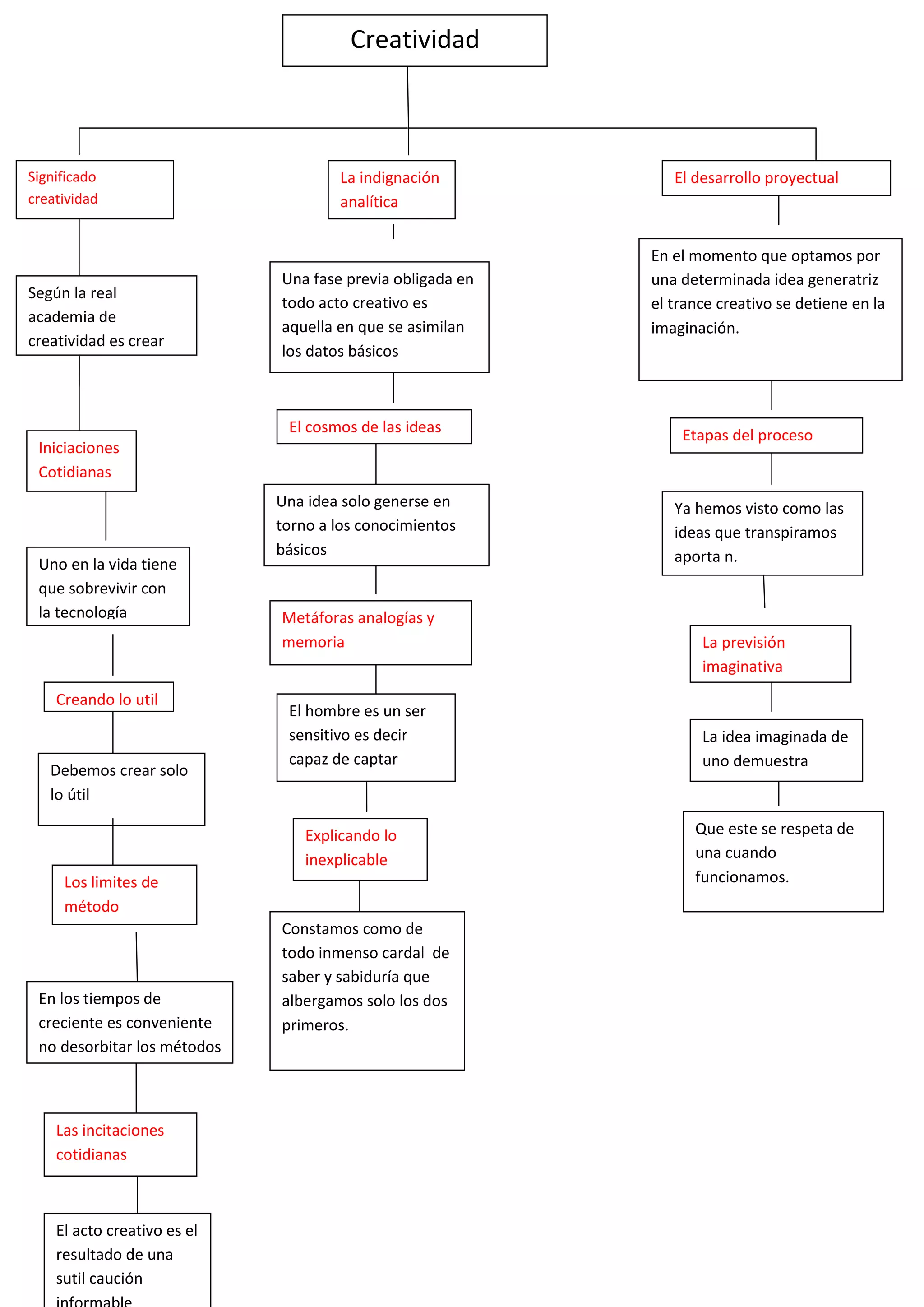 Creatividad

Significado creatividad

Según la real academia de creatividad es crear

Iniciaciones Cotidianas

Uno en la vida tiene que sobrevivir con la tecnología

Creando lo util

Debemos crear solo lo útil

Los limites de método

En los tiempos de creciente es conveniente no desorbitar los métodos

Las incitaciones cotidianas

El acto creativo es el resultado de una sutil caución informable

La indignación analítica

Una fase previa obligada en todo acto creativo es aquella en que se asimilan los datos básicos

El cosmos de las ideas

Una idea solo generse en torno a los conocimientos básicos

Metáforas analogías y memoria

El hombre es un ser sensitivo es decir capaz de captar

Explicando lo inexplicable

Constamos como de todo inmenso cardal de saber y sabiduría que albergamos solo los dos primeros.

El desarrollo proyectual

En el momento que optamos por una determinada idea generatriz el trance creativo se detiene en la imaginación.

Etapas del proceso

Ya hemos visto como las ideas que transpiramos aporta n.

La previsión imaginativa

La idea imaginada de uno demuestra

Que este se respeta de una cuando funcionamos.